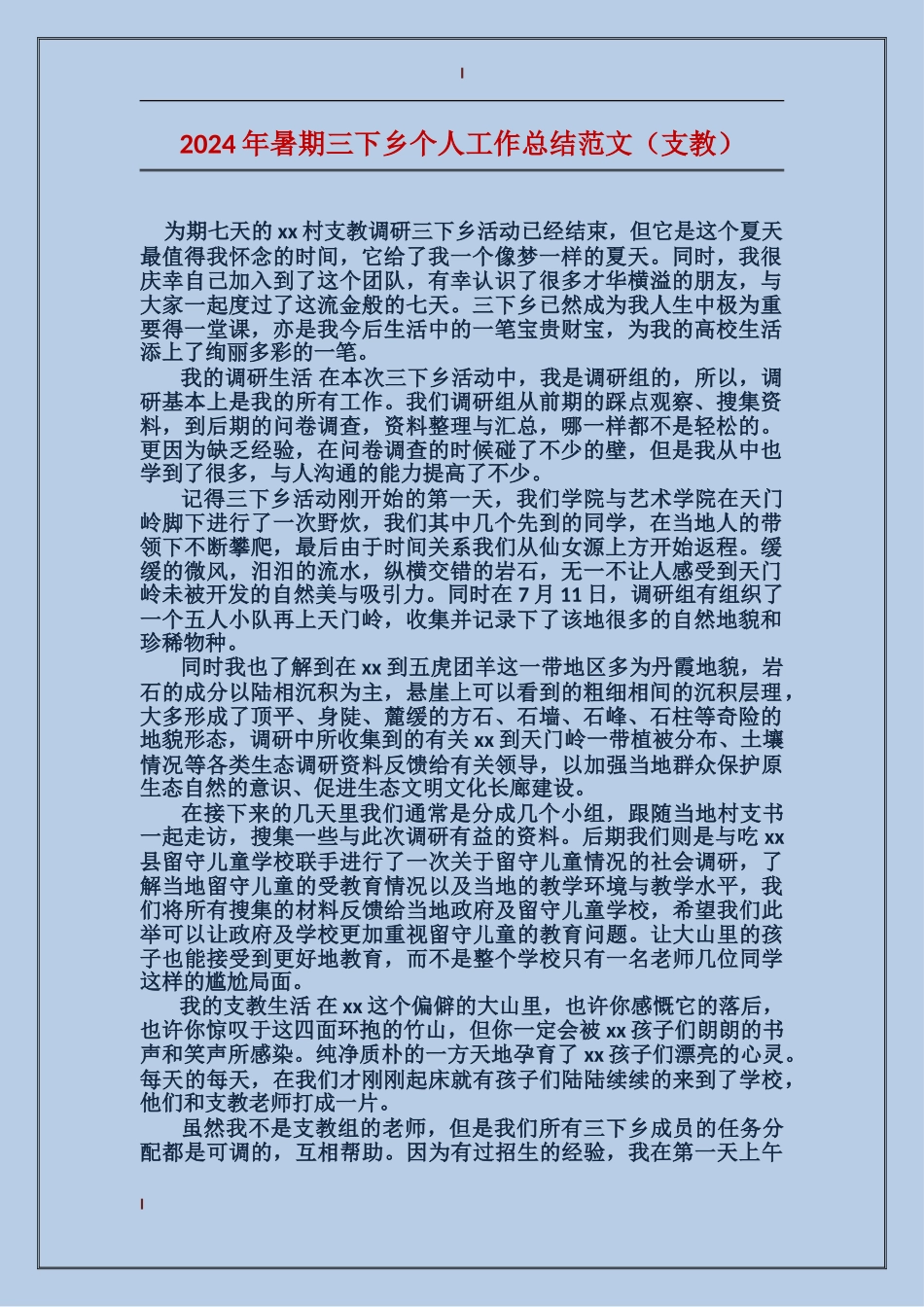 2024年暑期三下乡个人工作总结范文（支教）

为期七天的xx村支教调研三下乡活动已经结束，但它是这个夏天最值得我怀念的时间，它给了我一个像梦一样的夏天。同时，我很庆幸自己加入到了这个团队，有幸认识了很多才华横溢的朋友，与大家一起度过了这流金般的七天。三下乡已然成为我人生中极为重要得一堂课，亦是我今后生活中的一笔宝贵财宝，为我的高校生活添上了绚丽多彩的一笔。

我的调研生活 在本次三下乡活动中，我是调研组的，所以，调研基本上是我的所有工作。我们调研组从前期的踩点观察、搜集资料，到后期的问卷调查，资料整理与汇总，哪一样都不是轻松的。更因为缺乏经验，在问卷调查的时候碰了不少的壁，但是我从中也学到了很多，与人沟通的能力提高了不少。

记得三下乡活动刚开始的第一天，我们学院与艺术学院在天门岭脚下进行了一次野炊，我们其中几个先到的同学，在当地人的带领下不断攀爬，最后由于时间关系我们从仙女源上方开始返程。缓缓的微风，汩汩的流水，纵横交错的岩石，无一不让人感受到天门岭未被开发的自然美与吸引力。同时在7月11日，调研组有组织了一个五人小队再上天门岭，收集并记录下了该地很多的自然地貌和珍稀物种。

同时我也了解到在xx到五虎团羊这一带地区多为丹霞地貌，岩石的成分以陆相沉积为主，悬崖上可以看到的粗细相间的沉积层理，大多形成了顶平、身陡、麓缓的方石、石墙、石峰、石柱等奇险的地貌形态，调研中所收集到的有关xx到天门岭一带植被分布、土壤情况等各类生态调研资料反馈给有关领导，以加强当地群众保护原生态自然的意识、促进生态文明文化长廊建设。

在接下来的几天里我们通常是分成几个小组，跟随当地村支书一起走访，搜集一些与此次调研有益的资料。后期我们则是与吃xx县留守儿童学校联手进行了一次关于留守儿童情况的社会调研，了解当地留守儿童的受教育情况以及当地的教学环境与教学水平，我们将所有搜集的材料反馈给当地政府及留守儿童学校，希望我们此举可以让政府及学校更加重视留守儿童的教育问题。让大山里的孩子也能接受到更好地教育，而不是整个学校只有一名老师几位同学这样的尴尬局面。

我的支教生活 在xx这个偏僻的大山里，也许你感慨它的落后，也许你惊叹于这四面环抱的竹山，但你一定会被xx孩子们朗朗的书声和笑声所感染。纯净质朴的一方天地孕育了xx孩子们漂亮的心灵。每天的每天，在我们才刚刚起床就有孩子们陆陆续续的来到了学校，他们和支教老师打成一片。

虽然我不是支教组的老师，但是我们所有三下乡成员的任务分配都是可调的，互相帮助。因为有过招生的经验，我在第一天上午